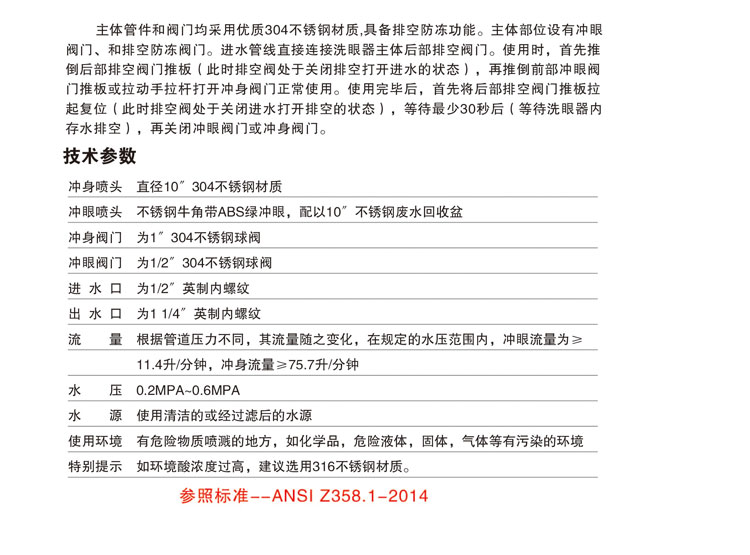 主体管件和阀门均采用优质304不锈钢材质,具备排空防冻功能。主体部位设有冲眼阀门、和排空防冻阀门。进水管线直接连接洗眼器主体后部排空阀门。使用时，首先推倒后部排空阀门推板（此时排空阀处于关闭排空打开进水的状态），再推倒前部冲眼阀门推板或拉动手拉杆打开冲身阀门正常使用。使用完毕后，首先将后部排空阀门推板拉起复位（此时排空阀处于关闭进水打开排空的状态），等待最少30秒后（等待洗眼器内存水排空），再关闭冲眼阀门或冲身阀门。

技术参数

| | |
|---|---|
| 冲身喷头 | 直径10″304不锈钢材质 |
| 冲眼喷头 | 不锈钢牛角带ABS绿冲眼，配以10″不锈钢废水回收盆 |
| 冲身阀门 | 为1″304不锈钢球阀 |
| 冲眼阀门 | 为1/2″304不锈钢球阀 |
| 进 水 口 | 为1/2″英制内螺纹 |
| 出 水 口 | 为1 1/4″英制内螺纹 |
| 流 量 | 根据管道压力不同，其流量随之变化，在规定的水压范围内，冲眼流量为≥11.4升/分钟，冲身流量≥75.7升/分钟 |
| 水 压 | 0.2MPA~0.6MPA |
| 水 源 | 使用清洁的或经过滤后的水源 |
| 使用环境 | 有危险物质喷溅的地方，如化学品，危险液体，固体，气体等有污染的环境 |
| 特别提示 | 如环境酸浓度过高，建议选用316不锈钢材质。 |

参照标准--ANSI Z358.1-2014